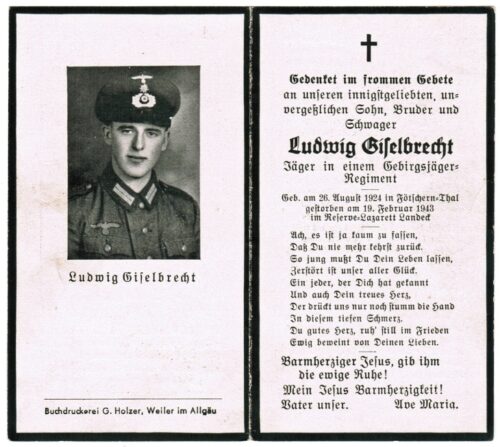 Ludwig Giselbrecht

Buchdruckerei G. Holzer, Weiler im Allgäu

Gedenket im frommen Gebete an unseren innigstgeliebten, unvergeßlichen Sohn, Bruder und Schwager

Ludwig Giselbrecht

Jäger in einem Gebirgsjäger-Regiment

Geb. am 26. August 1924 in Fötschern-Thal gestorben am 19. Februar 1943 im Reserve-Lazarett Landeck

Ach, es ist ja kaum zu fassen,
Daß Du nie mehr kehrst zurück.
So jung mußt Du Dein Leben lassen,
Zerstört ist unser aller Glück.
Ein jeder, der Dich hat gekannt
Und auch Dein treues Herz,
Der drückt uns nur noch stumm die Hand
In diesem tiefen Schmerz.
Du gutes Herz, ruh' still im Frieden
Ewig beweint von Deinen Lieben.

Barmherziger Jesus, gib ihm die ewige Ruhe!
Mein Jesus Barmherzigkeit!
Vater unser. Ave Maria.